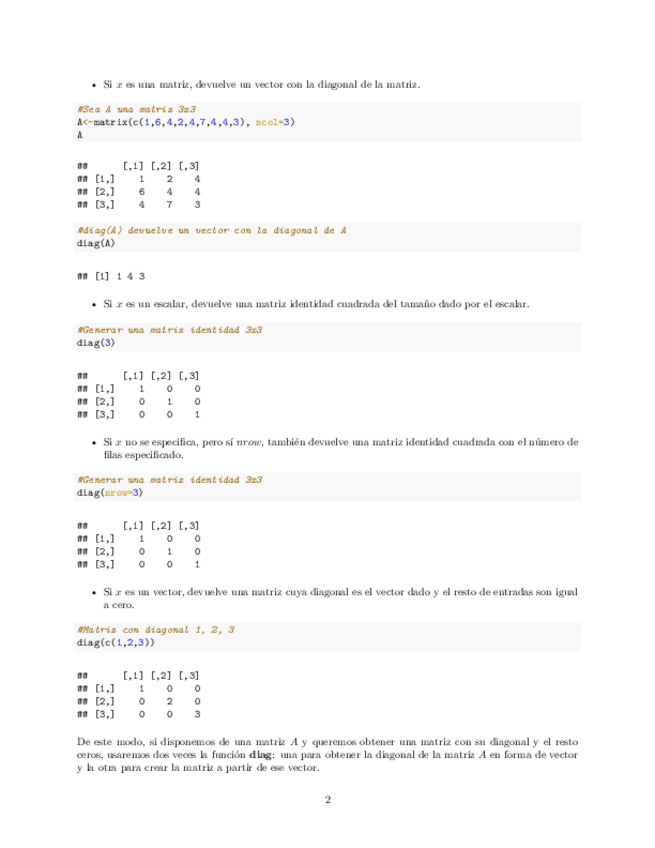 • Si $x$ es una matriz, devuelve un vector con la diagonal de la matriz.

#Sea A una matriz 3x3
A<-matrix(c(1,6,4,2,4,7,4,4,3), ncol=3)
A

## [,1] [,2] [,3]
## [1,] 1 2 4
## [2,] 6 4 4
## [3,] 4 7 3

#diag(A) devuelve un vector con la diagonal de A
diag(A)

## [1] 1 4 3

• Si $x$ es un escalar, devuelve una matriz identidad cuadrada del tamaño dado por el escalar.

#Generar una matriz identidad 3x3
diag(3)

## [,1] [,2] [,3]
## [1,] 1 0 0
## [2,] 0 1 0
## [3,] 0 0 1

• Si $x$ no se especifica, pero sí $nrow$, también devuelve una matriz identidad cuadrada con el número de filas especificado.

#Generar una matriz identidad 3x3
diag(nrow=3)

## [,1] [,2] [,3]
## [1,] 1 0 0
## [2,] 0 1 0
## [3,] 0 0 1

• Si $x$ es un vector, devuelve una matriz cuya diagonal es el vector dado y el resto de entradas son igual a cero.

#Matriz con diagonal 1, 2, 3
diag(c(1,2,3))

## [,1] [,2] [,3]
## [1,] 1 0 0
## [2,] 0 2 0
## [3,] 0 0 3

De este modo, si disponemos de una matriz $A$ y queremos obtener una matriz con su diagonal y el resto ceros, usaremos dos veces la función **diag**: una para obtener la diagonal de la matriz $A$ en forma de vector y la otra para crear la matriz a partir de ese vector.

2